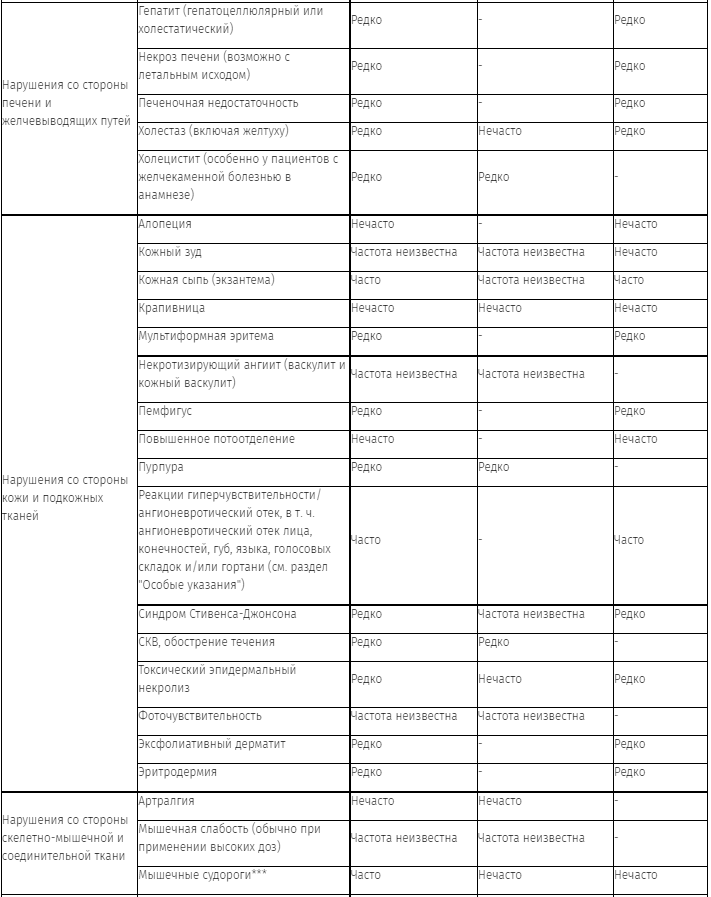 | | | | | |
|---|---|---|---|---|
| Нарушения со стороны печени и желчевыводящих путей | Гепатит (гепатоцеллюлярный или холестатический) | Редко | - | Редко |
| | Некроз печени (возможно с летальным исходом) | Редко | - | Редко |
| | Печеночная недостаточность | Редко | - | Редко |
| | Холестаз (включая желтуху) | Редко | Нечасто | Редко |
| | Холецистит (особенно у пациентов с желчекаменной болезнью в анамнезе) | Редко | Редко | - |
| Нарушения со стороны кожи и подкожных тканей | Алопеция | Нечасто | - | Нечасто |
| | Кожный зуд | Частота неизвестна | Частота неизвестна | Нечасто |
| | Кожная сыпь (экзантема) | Часто | Частота неизвестна | Часто |
| | Крапивница | Нечасто | Нечасто | Нечасто |
| | Мультиформная эритема | Редко | - | Редко |
| | Некротизирующий ангиит (васкулит и кожный васкулит) | Частота неизвестна | Частота неизвестна | - |
| | Пемфигус | Редко | - | Редко |
| | Повышенное потоотделение | Нечасто | - | Нечасто |
| | Пурпура | Редко | Редко | - |
| | Реакции гиперчувствительности/ ангионевротический отек, в т. ч. ангионевротический отек лица, конечностей, губ, языка, голосовых складок и/или гортани (см. раздел "Особые указания") | Часто | - | Часто |
| | Синдром Стивенса-Джонсона | Редко | Частота неизвестна | Редко |
| | СКВ, обострение течения | Редко | Редко | - |
| | Токсический эпидермальный некролиз | Редко | Нечасто | Редко |
| | Фоточувствительность | Частота неизвестна | Частота неизвестна | - |
| | Эксфолиативный дерматит | Редко | - | Редко |
| | Эритродермия | Редко | - | Редко |
| Нарушения со стороны скелетно-мышечной и соединительной ткани | Артралгия | Нечасто | Нечасто | - |
| | Мышечная слабость (обычно при применении высоких доз) | Частота неизвестна | Частота неизвестна | - |
| | Мышечные судороги*** | Часто | Нечасто | Нечасто |